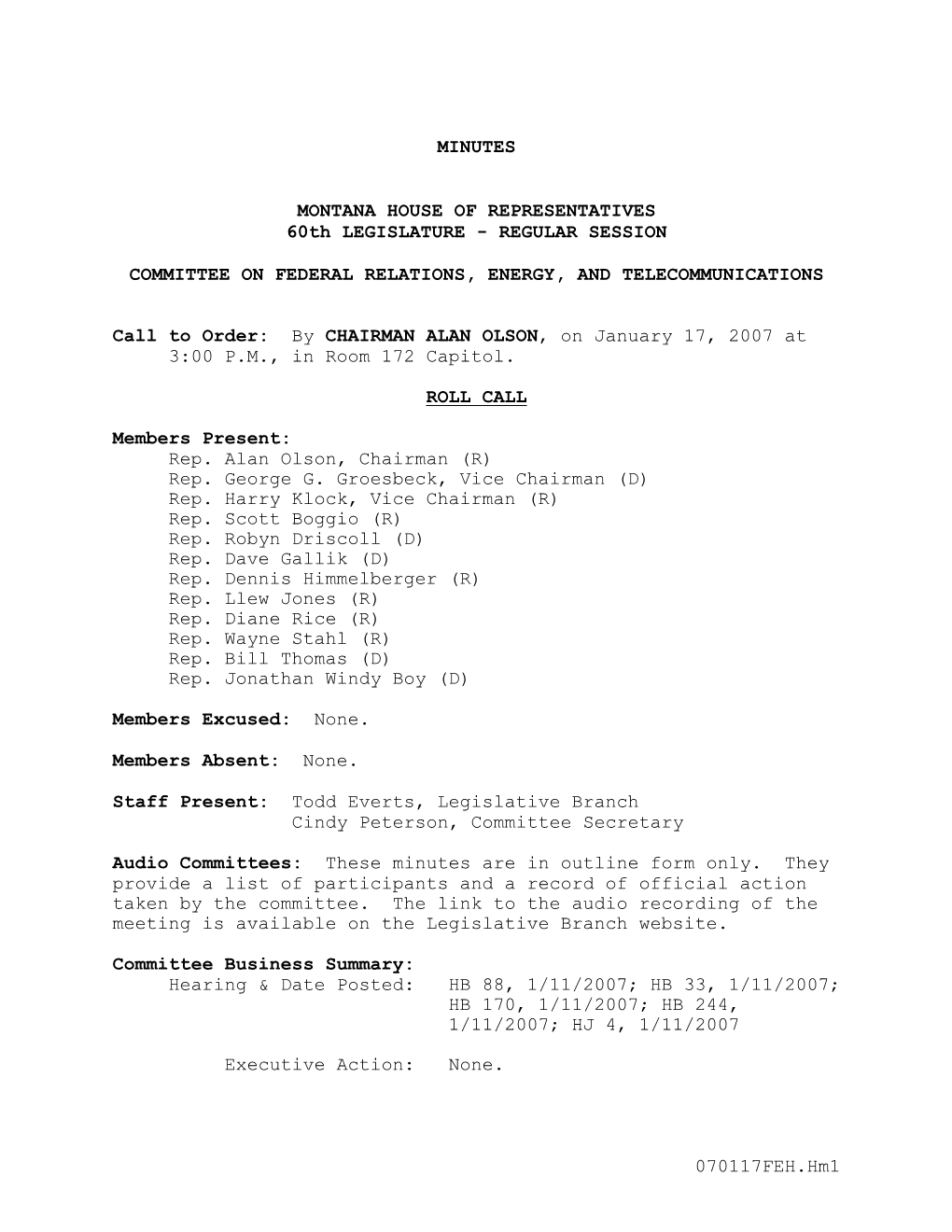 MINUTES

MONTANA HOUSE OF REPRESENTATIVES
60th LEGISLATURE - REGULAR SESSION

COMMITTEE ON FEDERAL RELATIONS, ENERGY, AND TELECOMMUNICATIONS

Call to Order: By CHAIRMAN ALAN OLSON, on January 17, 2007 at 3:00 P.M., in Room 172 Capitol.

ROLL CALL

Members Present:
Rep. Alan Olson, Chairman (R)
Rep. George G. Groesbeck, Vice Chairman (D)
Rep. Harry Klock, Vice Chairman (R)
Rep. Scott Boggio (R)
Rep. Robyn Driscoll (D)
Rep. Dave Gallik (D)
Rep. Dennis Himmelberger (R)
Rep. Llew Jones (R)
Rep. Diane Rice (R)
Rep. Wayne Stahl (R)
Rep. Bill Thomas (D)
Rep. Jonathan Windy Boy (D)

Members Excused: None.

Members Absent: None.

Staff Present: Todd Everts, Legislative Branch
Cindy Peterson, Committee Secretary

Audio Committees: These minutes are in outline form only. They provide a list of participants and a record of official action taken by the committee. The link to the audio recording of the meeting is available on the Legislative Branch website.

Committee Business Summary:
Hearing & Date Posted: HB 88, 1/11/2007; HB 33, 1/11/2007; HB 170, 1/11/2007; HB 244, 1/11/2007; HJ 4, 1/11/2007

Executive Action: None.

070117FEH.Hm1